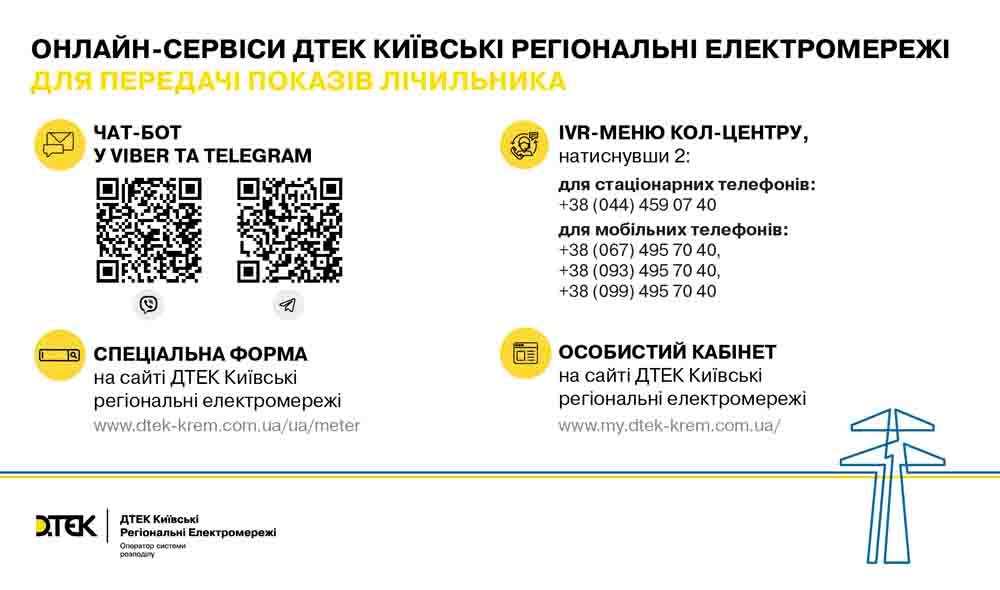 ОНЛАЙН-СЕРВІСИ ДТЕК КИЇВСЬКІ РЕГІОНАЛЬНІ ЕЛЕКТРОМЕРЕЖІ
ДЛЯ ПЕРЕДАЧІ ПОКАЗІВ ЛІЧИЛЬНИКА

ЧАТ-БОТ
У VIBER ТА TELEGRAM

СПЕЦІАЛЬНА ФОРМА
на сайті ДТЕК Київські регіональні електромережі
www.dtek-krem.com.ua/ua/meter

IVR-МЕНЮ КОЛ-ЦЕНТРУ,
натиснувши 2:

для стаціонарних телефонів:
+38 (044) 459 07 40

для мобільних телефонів:
+38 (067) 495 70 40,
+38 (093) 495 70 40,
+38 (099) 495 70 40

ОСОБИСТИЙ КАБІНЕТ
на сайті ДТЕК Київські регіональні електромережі
www.my.dtek-krem.com.ua/

ДТЕК
ДТЕК Київські
Регіональні Електромережі
Оператор системи розподілу